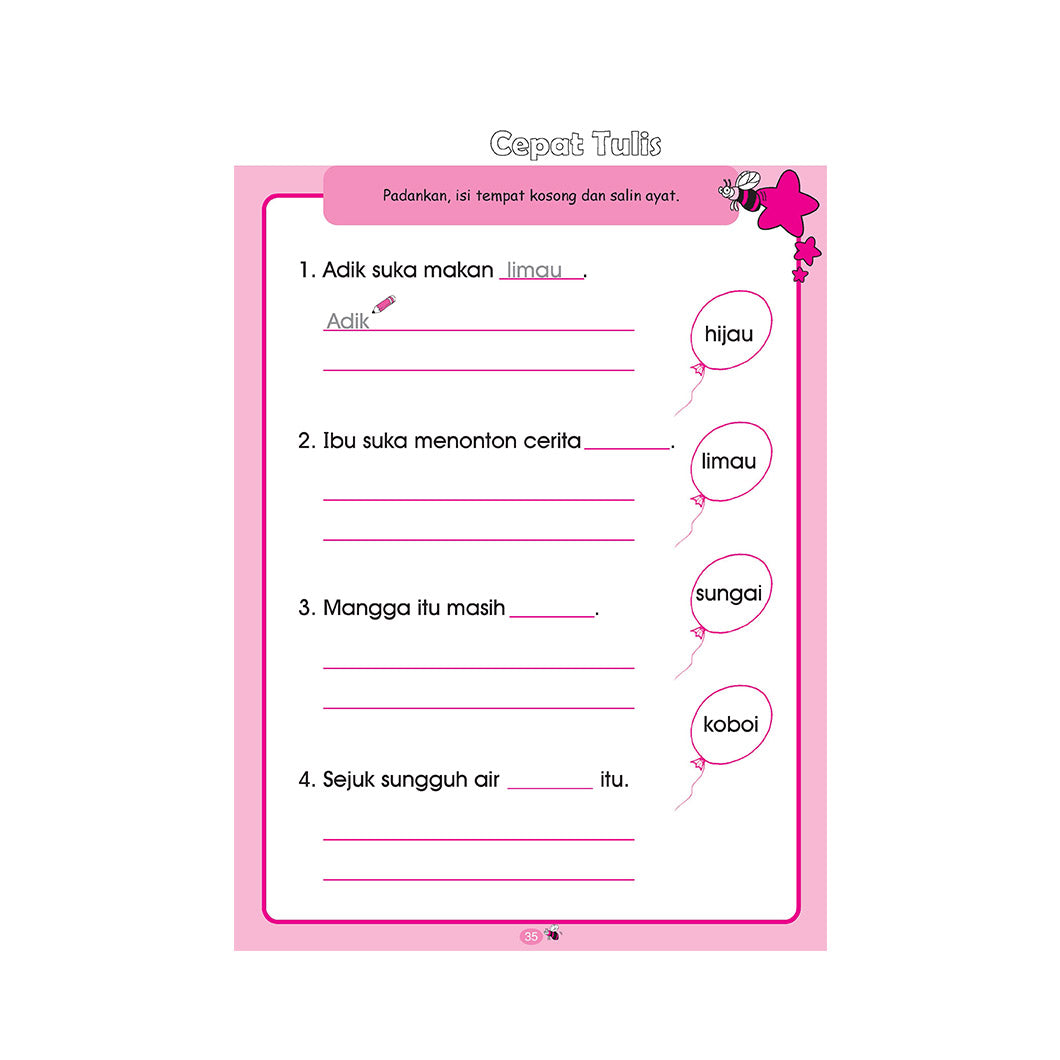 Cepat Tulis

Padankan, isi tempat kosong dan salin ayat.

1. Adik suka makan limau.

Adik ____

____

2. Ibu suka menonton cerita ____.

____

____

3. Mangga itu masih ____.

____

____

4. Sejuk sungguh air ____ itu.

____

____

hijau

limau

sungai

koboi

35